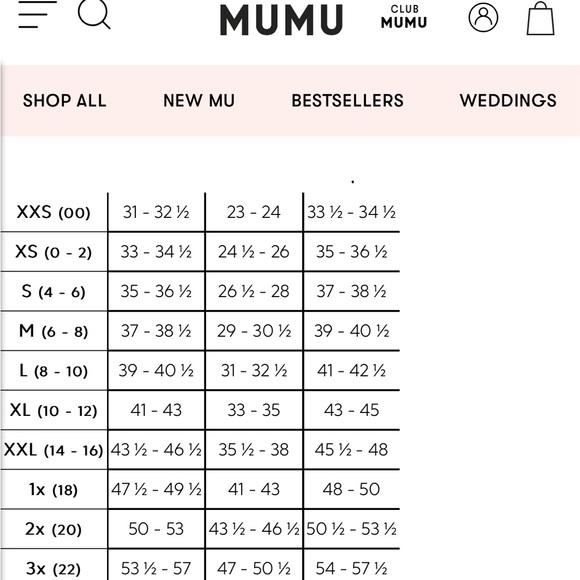 MUMU CLUB MUMU

SHOP ALL NEW MU BESTSELLERS WEDDINGS

| | | | |
|---|---|---|---|
| XXS (00) | 31 - 32 ½ | 23 - 24 | 33 ½ - 34 ½ |
| XS (0 - 2) | 33 - 34 ½ | 24 ½ - 26 | 35 - 36 ½ |
| S (4 - 6) | 35 - 36 ½ | 26 ½ - 28 | 37 - 38 ½ |
| M (6 - 8) | 37 - 38 ½ | 29 - 30 ½ | 39 - 40 ½ |
| L (8 - 10) | 39 - 40 ½ | 31 - 32 ½ | 41 - 42 ½ |
| XL (10 - 12) | 41 - 43 | 33 - 35 | 43 - 45 |
| XXL (14 - 16) | 43 ½ - 46 ½ | 35 ½ - 38 | 45 ½ - 48 |
| 1x (18) | 47 ½ - 49 ½ | 41 - 43 | 48 - 50 |
| 2x (20) | 50 - 53 | 43 ½ - 46 ½ | 50 ½ - 53 ½ |
| 3x (22) | 53 ½ - 57 | 47 - 50 ½ | 54 - 57 ½ |